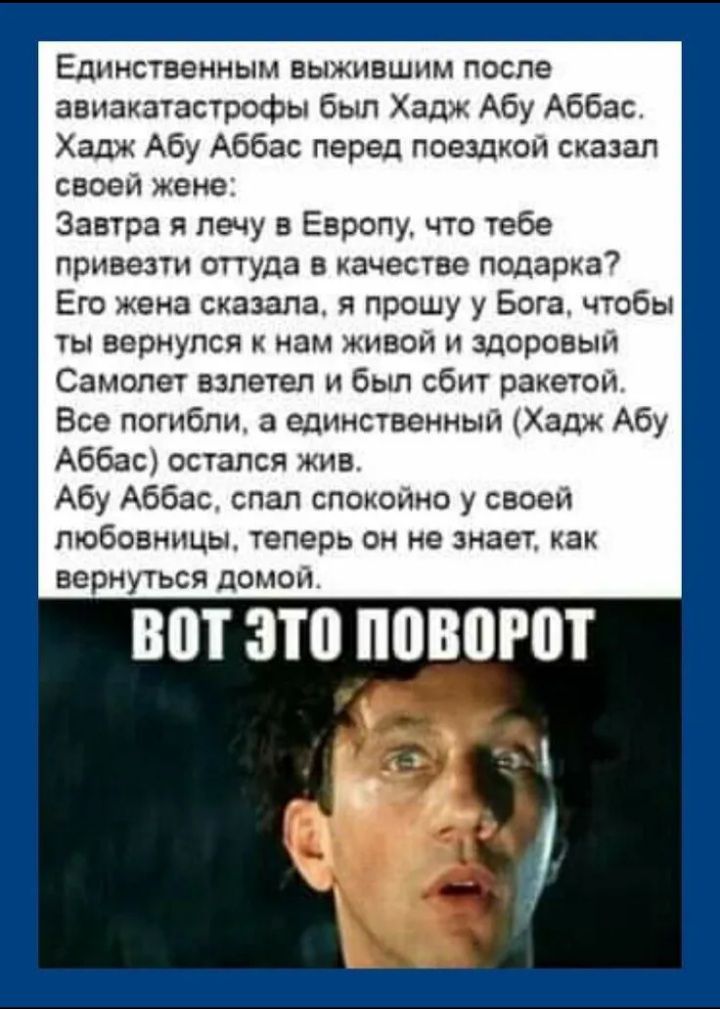 Единственным выжившим после авиакатастрофы был Хадж Абу Аббас. Хадж Абу Аббас перед поездкой сказал своей жене:
Завтра я лечу в Европу, что тебе привезти оттуда в качестве подарка?
Его жена сказала, я прошу у Бога, чтобы ты вернулся к нам живой и здоровый
Самолет взлетел и был сбит ракетой.
Все погибли, а единственный (Хадж Абу Аббас) остался жив.
Абу Аббас, спал спокойно у своей любовницы, теперь он не знает, как вернуться домой.

ВОТ ЭТО ПОВОРОТ